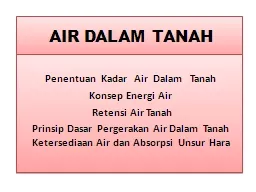 AIR DALAM TANAH

Penentuan Kadar Air Dalam Tanah
Konsep Energi Air
Retensi Air Tanah
Prinsip Dasar Pergerakan Air Dalam Tanah
Ketersediaan Air dan Absorpsi Unsur Hara